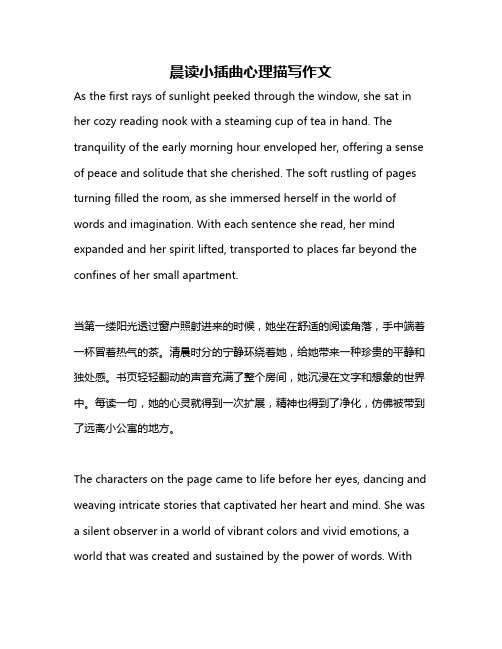 晨读小插曲心理描写作文

As the first rays of sunlight peeked through the window, she sat in her cozy reading nook with a steaming cup of tea in hand. The tranquility of the early morning hour enveloped her, offering a sense of peace and solitude that she cherished. The soft rustling of pages turning filled the room, as she immersed herself in the world of words and imagination. With each sentence she read, her mind expanded and her spirit lifted, transported to places far beyond the confines of her small apartment.

当第一缕阳光透过窗户照射进来的时候，她坐在舒适的阅读角落，手中端着一杯冒着热气的茶。清晨时分的宁静环绕着她，给她带来一种珍贵的平静和独处感。书页轻轻翻动的声音充满了整个房间，她沉浸在文字和想象的世界中。每读一句，她的心灵就得到一次扩展，精神也得到了净化，仿佛被带到了远离小公寓的地方。

The characters on the page came to life before her eyes, dancing and weaving intricate stories that captivated her heart and mind. She was a silent observer in a world of vibrant colors and vivid emotions, a world that was created and sustained by the power of words. With